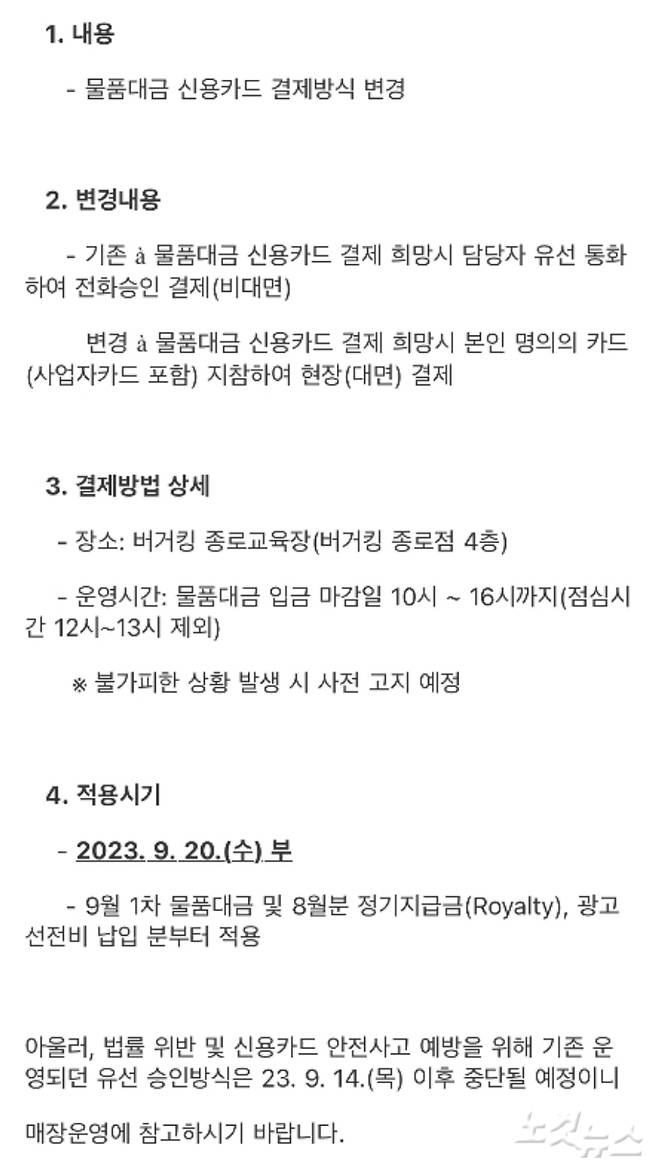 1. 내용

- 물품대금 신용카드 결제방식 변경

2. 변경내용

- 기존 à 물품대금 신용카드 결제 희망시 담당자 유선 통화하여 전화승인 결제(비대면)

변경 à 물품대금 신용카드 결제 희망시 본인 명의의 카드(사업자카드 포함) 지참하여 현장(대면) 결제

3. 결제방법 상세

- 장소: 버거킹 종로교육장(버거킹 종로점 4층)

- 운영시간: 물품대금 입금 마감일 10시 ~ 16시까지(점심시간 12시~13시 제외)

※ 불가피한 상황 발생 시 사전 고지 예정

4. 적용시기

- 2023. 9. 20.(수) 부

- 9월 1차 물품대금 및 8월분 정기지급금(Royalty), 광고선전비 납입 분부터 적용

아울러, 법률 위반 및 신용카드 안전사고 예방을 위해 기존 운영되던 유선 승인방식은 23. 9. 14.(목) 이후 중단될 예정이니

매장운영에 참고하시기 바랍니다.

노컷뉴스